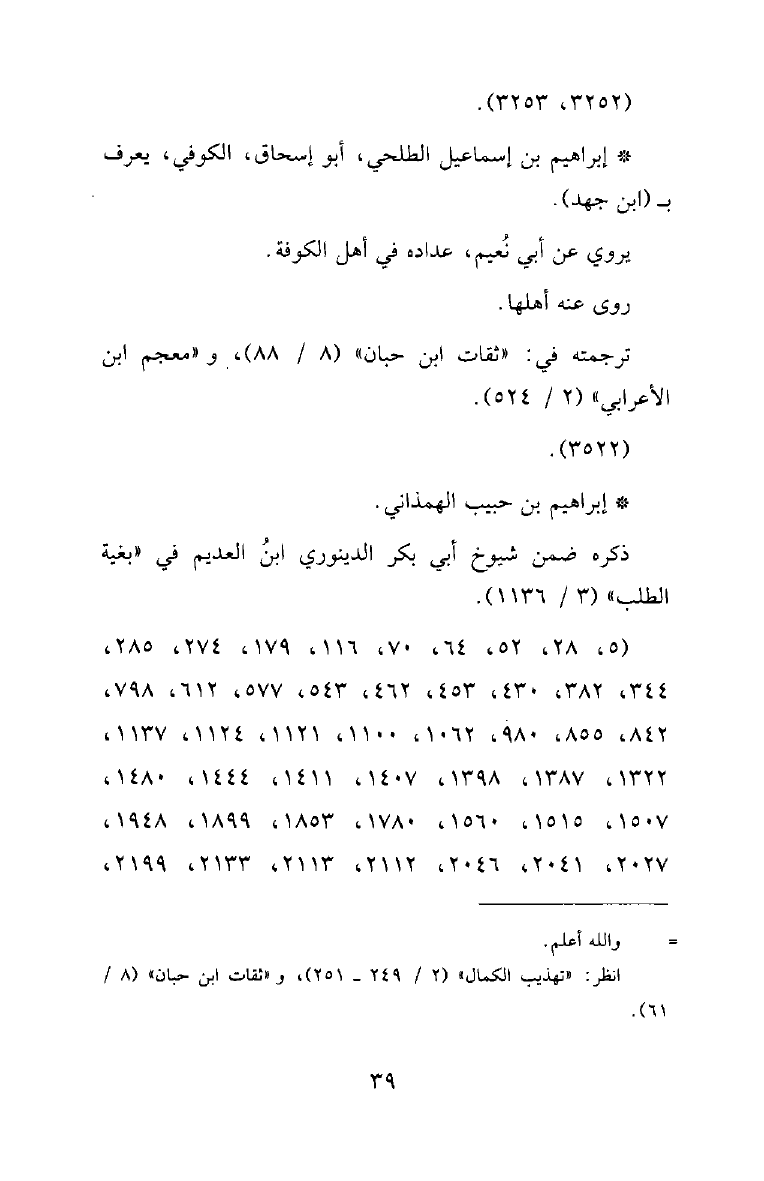 (٣٢٥٢، ٣٢٥٣).

* إبراهيم بن إسماعيل الطلحي، أبو إسحاق، الكوفي، يعرف بـ (ابن جهد).

يروي عن أبي نُعيم، عداده في أهل الكوفة.

روى عنه أهلها.

ترجمته في: «ثقات ابن حبان» (٨ / ٨٨)، و «معجم ابن الأعرابي» (٢ / ٥٢٤).

(٣٥٢٢).

* إبراهيم بن حبيب الهمذاني.

ذكره ضمن شيوخ أبي بكر الدينوري ابنُ العديم في «بغية الطلب» (٣ / ١١٣٦).

(٥، ٢٨، ٥٢، ٦٤، ٧٠، ١١٦، ١٧٩، ٢٧٤، ٢٨٥، ٣٤٤، ٣٨٢، ٤٣٠، ٤٥٣، ٤٦٢، ٥٤٣، ٥٧٧، ٦١٢، ٧٩٨، ٨٤٢، ٨٥٥، ٩٨٠، ١٠٦٢، ١١٠٠، ١١٢١، ١١٢٤، ١١٣٧، ١٣٢٢، ١٣٨٧، ١٣٩٨، ١٤٠٧، ١٤١١، ١٤٤٤، ١٤٨٠، ١٥٠٧، ١٥١٥، ١٥٦٠، ١٧٨٠، ١٨٥٣، ١٨٩٩، ١٩٤٨، ٢٠٢٧، ٢٠٤١، ٢٠٤٦، ٢١١٢، ٢١١٣، ٢١٣٣، ٢١٩٩،

= والله أعلم.
انظر: «تهذيب الكمال» (٢ / ٢٤٩ ـ ٢٥١)، و «ثقات ابن حبان» (٨ / ٦١).

٣٩